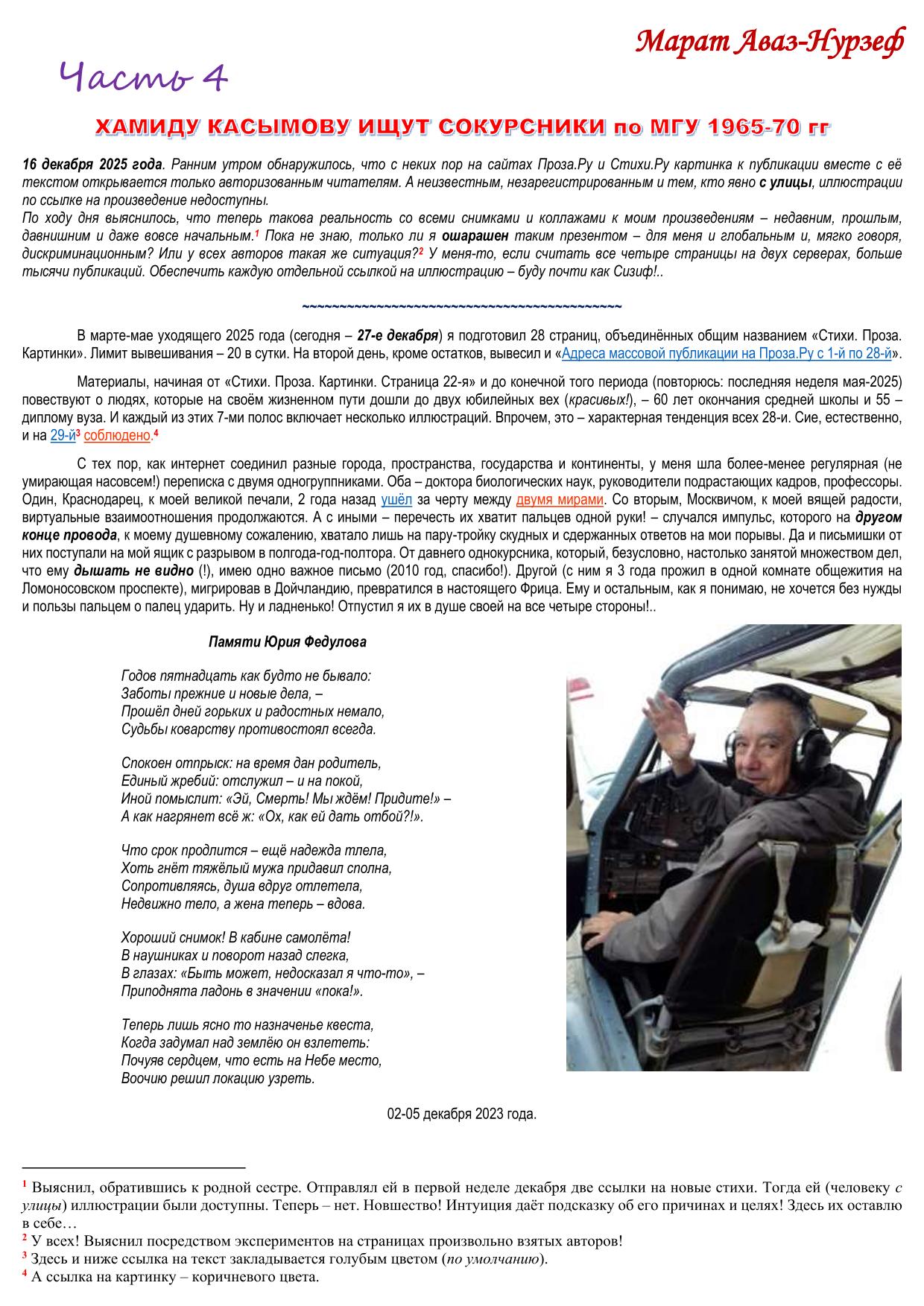 Марат Аваз-Нурзеф

Часть 4

ХАМИДУ КАСЫМОВУ ИЩУТ СОКУРСНИКИ по МГУ 1965-70 гг

16 декабря 2025 года. Ранним утром обнаружилось, что с неких пор на сайтах Проза.Ру и Стихи.Ру картинка к публикации вместе с её текстом открывается только авторизованным читателям. А неизвестным, незарегистрированным и тем, кто явно с улицы, иллюстрации по ссылке на произведение недоступны.
По ходу дня выяснилось, что теперь такова реальность со всеми снимками и коллажами к моим произведениям – недавним, прошлым, давнишним и даже вовсе начальным.$^1$ Пока не знаю, только ли я ошарашен таким презентом – для меня и глобальным и, мягко говоря, дискриминационным? Или у всех авторов такая же ситуация?$^2$ У меня-то, если считать все четыре страницы на двух серверах, больше тысячи публикаций. Обеспечить каждую отдельной ссылкой на иллюстрацию – буду почти как Сизиф!..

~~~~~~~~~~~~~~~~~~~~~~~~~~~~~~~~~~~~~~~~~~~~~~

В марте-мае уходящего 2025 года (сегодня – 27-е декабря) я подготовил 28 страниц, объединённых общим названием «Стихи. Проза. Картинки». Лимит вывешивания – 20 в сутки. На второй день, кроме остатков, вывесил и «Адреса массовой публикации на Проза.Ру с 1-й по 28-й».

Материалы, начиная от «Стихи. Проза. Картинки. Страница 22-я» и до конечной того периода (повторюсь: последняя неделя мая-2025) повествуют о людях, которые на своём жизненном пути дошли до двух юбилейных вех (красивых!), – 60 лет окончания средней школы и 55 – диплому вуза. И каждый из этих 7-ми полос включает несколько иллюстраций. Впрочем, это – характерная тенденция всех 28-и. Сие, естественно, и на 29-й$^3$ соблюдено.$^4$

С тех пор, как интернет соединил разные города, пространства, государства и континенты, у меня шла более-менее регулярная (не умирающая насовсем!) переписка с двумя одногруппниками. Оба – доктора биологических наук, руководители подрастающих кадров, профессоры. Один, Краснодарец, к моей великой печали, 2 года назад ушёл за черту между двумя мирами. Со вторым, Москвичом, к моей вящей радости, виртуальные взаимоотношения продолжаются. А с иными – перечесть их хватит пальцев одной руки! – случался импульс, которого на другом конце провода, к моему душевному сожалению, хватало лишь на пару-тройку скудных и сдержанных ответов на мои порывы. Да и письмишки от них поступали на мой ящик с разрывом в полгода-год-полтора. От давнего однокурсника, который, безусловно, настолько занятой множеством дел, что ему дышать не видно (!), имею одно важное письмо (2010 год, спасибо!). Другой (с ним я 3 года прожил в одной комнате общежития на Ломоносовском проспекте), мигрировав в Дойчландию, превратился в настоящего Фрица. Ему и остальным, как я понимаю, не хочется без нужды и пользы пальцем о палец ударить. Ну и ладненько! Отпустил я их в душе своей на все четыре стороны!..

Памяти Юрия Федулова

Годов пятнадцать как будто не бывало:
Заботы прежние и новые дела, –
Прошёл дней горьких и радостных немало,
Судьбы коварству противостоял всегда.

Спокоен отпрыск: на время дан родитель,
Единый жребий: отслужил – и на покой,
Иной помыслит: «Эй, Смерть! Мы ждём! Придите!» –
А как нагрянет всё ж: «Ох, как ей дать отбой?!».

Что срок продлится – ещё надежда тлела,
Хоть гнёт тяжёлый мужа придавил сполна,
Сопротивляясь, душа вдруг отлетела,
Недвижно тело, а жена теперь – вдова.

Хороший снимок! В кабине самолёта!
В наушниках и поворот назад слегка,
В глазах: «Быть может, недосказал я что-то», –
Приподнята ладонь в значении «пока!».

Теперь лишь ясно то назначенье квеста,
Когда задумал над землёю он взлететь:
Почуяв сердцем, что есть на Небе место,
Воочию решил локацию узреть.

02-05 декабря 2023 года.

$^1$ Выяснил, обратившись к родной сестре. Отправлял ей в первой неделе декабря две ссылки на новые стихи. Тогда ей (человеку с улицы) иллюстрации были доступны. Теперь – нет. Новшество! Интуиция даёт подсказку об его причинах и целях! Здесь их оставлю в себе…
$^2$ У всех! Выяснил посредством экспериментов на страницах произвольно взятых авторов!
$^3$ Здесь и ниже ссылка на текст закладывается голубым цветом (по умолчанию).
$^4$ А ссылка на картинку – коричневого цвета.